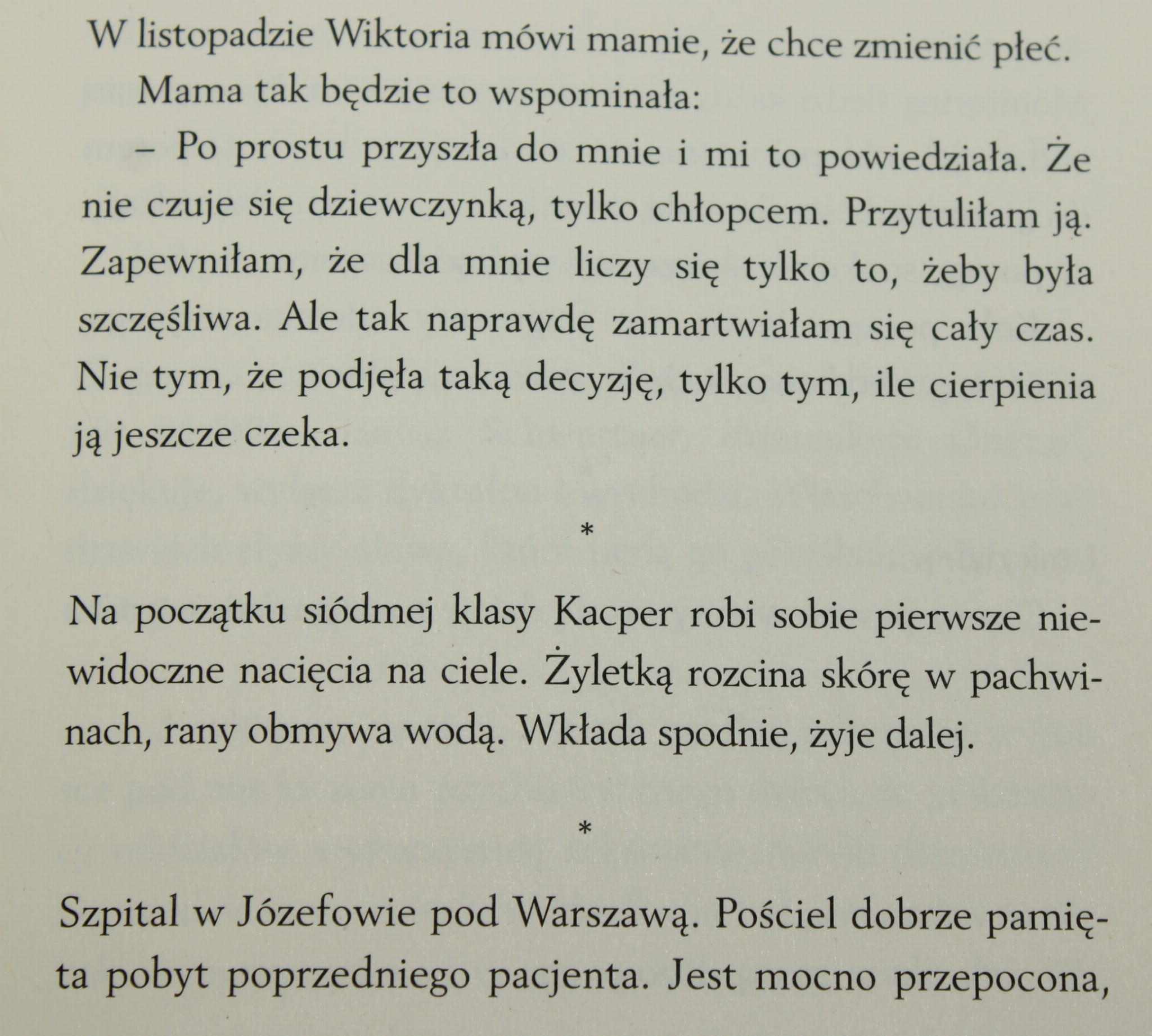 W listopadzie Wiktoria mówi mamie, że chce zmienić płeć.

Mama tak będzie to wspominała:

– Po prostu przyszła do mnie i mi to powiedziała. Że nie czuje się dziewczynką, tylko chłopcem. Przytuliłam ją. Zapewniłam, że dla mnie liczy się tylko to, żeby była szczęśliwa. Ale tak naprawdę zamartwiałam się cały czas. Nie tym, że podjęła taką decyzję, tylko tym, ile cierpienia ją jeszcze czeka.

*

Na początku siódmej klasy Kacper robi sobie pierwsze niewidoczne nacięcia na ciele. Żyletką rozcina skórę w pachwinach, rany obmywa wodą. Wkłada spodnie, żyje dalej.

*

Szpital w Józefowie pod Warszawą. Pościel dobrze pamięta pobyt poprzedniego pacjenta. Jest mocno przepocona,